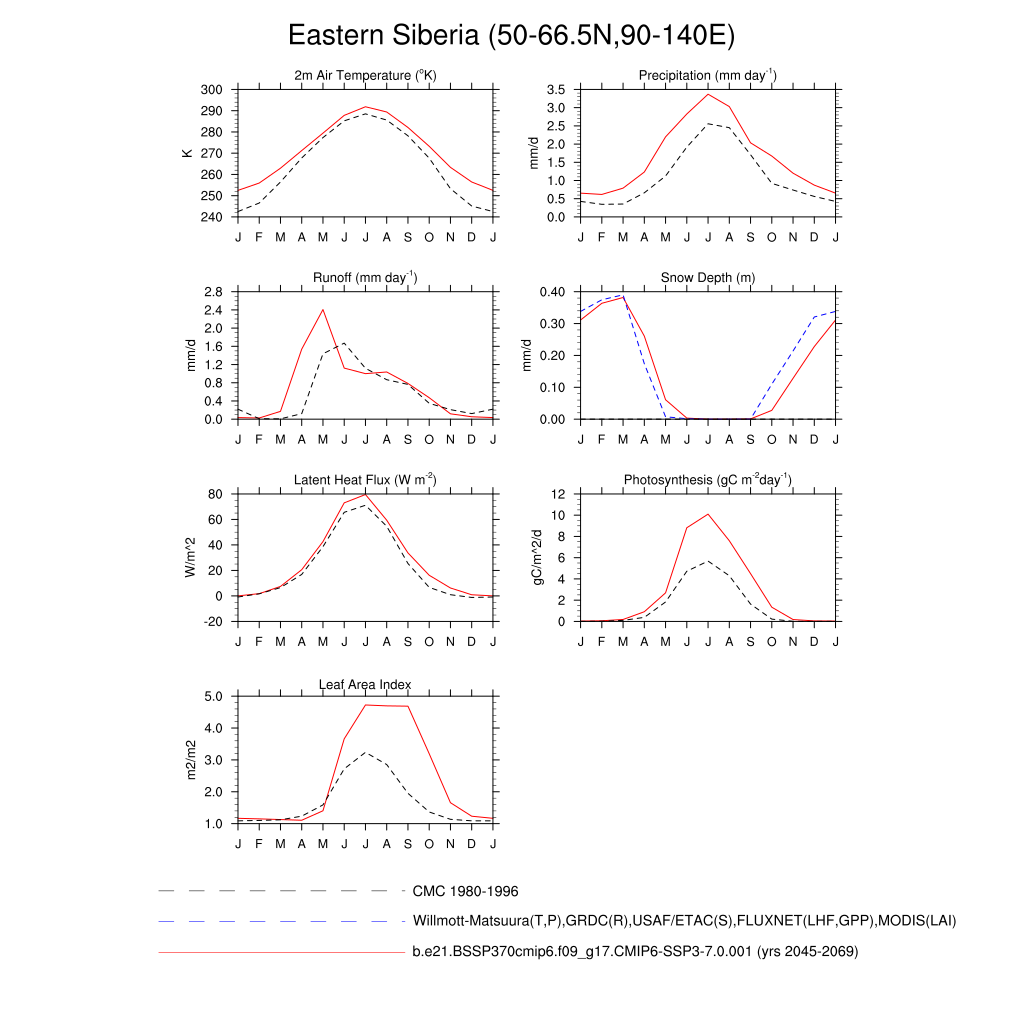 Eastern Siberia (50-66.5N,90-140E)

2m Air Temperature ($^o$K)

K

300
290
280
270
260
250
240

J F M A M J J A S O N D J

Precipitation (mm day$^{-1}$)

mm/d

3.5
3.0
2.5
2.0
1.5
1.0
0.5
0.0

J F M A M J J A S O N D J

Runoff (mm day$^{-1}$)

mm/d

2.8
2.4
2.0
1.6
1.2
0.8
0.4
0.0

J F M A M J J A S O N D J

Snow Depth (m)

mm/d

0.40
0.30
0.20
0.10
0.00

J F M A M J J A S O N D J

Latent Heat Flux (W m$^{-2}$)

W/m^2

80
60
40
20
0
-20

J F M A M J J A S O N D J

Photosynthesis (gC m$^{-2}$day$^{-1}$)

gC/m^2/d

12
10
8
6
4
2
0

J F M A M J J A S O N D J

Leaf Area Index

m2/m2

5.0
4.0
3.0
2.0
1.0

J F M A M J J A S O N D J

CMC 1980-1996

Willmott-Matsuura(T,P),GRDC(R),USAF/ETAC(S),FLUXNET(LHF,GPP),MODIS(LAI)

b.e21.BSSP370cmip6.f09_g17.CMIP6-SSP3-7.0.001 (yrs 2045-2069)